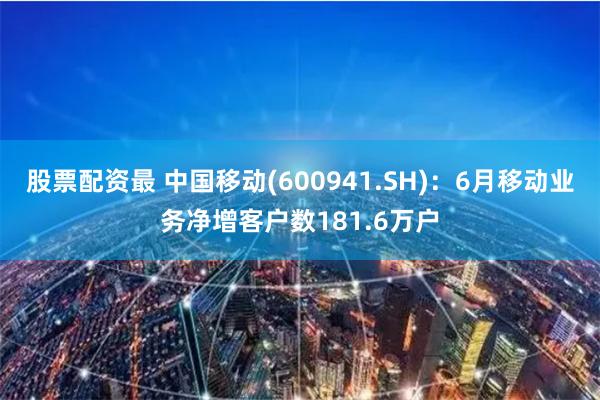 股票配资最 中国移动(600941.SH)：6月移动业务净增客户数181.6万户